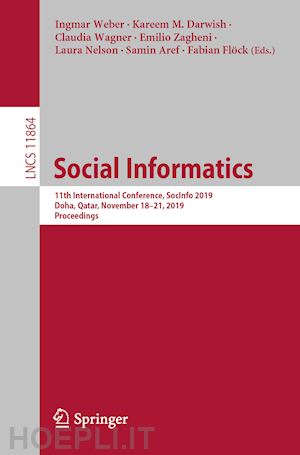 Ingmar Weber · Kareem M. Darwish · Claudia Wagner · Emilio Zagheni · Laura Nelson · Samin Aref · Fabian Flöck (Eds.)

LNCS 11864

Social Informatics

11th International Conference, SocInfo 2019
Doha, Qatar, November 18–21, 2019
Proceedings

Springer

HOEPLI.IT